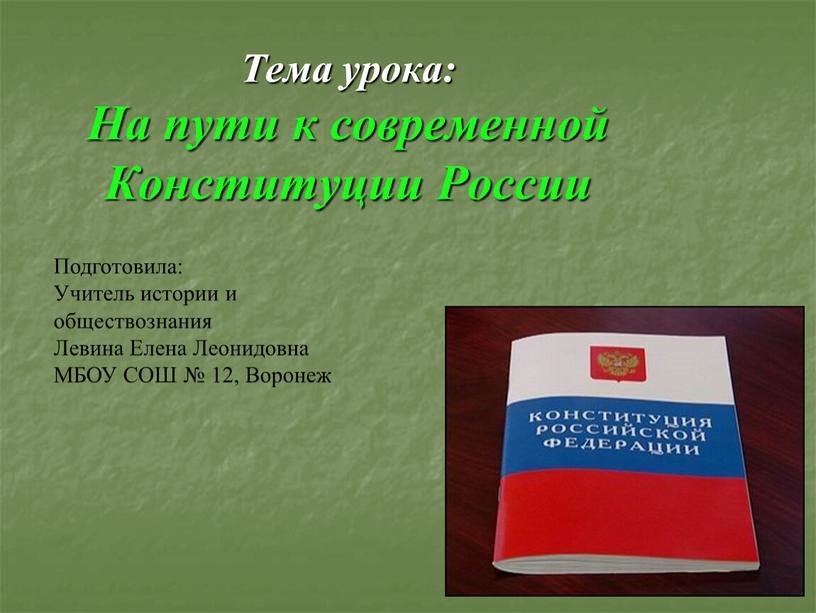 Тема урока:
На пути к современной Конституции России

Подготовила:
Учитель истории и обществознания
Левина Елена Леонидовна
МБОУ СОШ № 12, Воронеж

КОНСТИТУЦИЯ РОССИЙСКОЙ ФЕДЕРАЦИИ